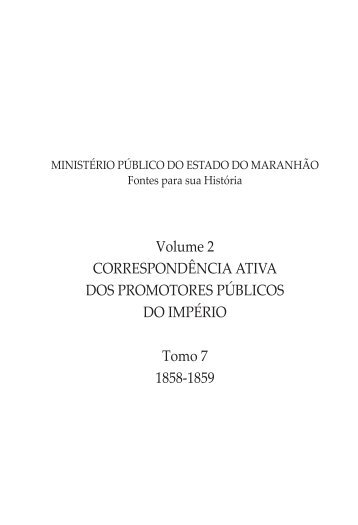 MINISTÉRIO PÚBLICO DO ESTADO DO MARANHÃO
Fontes para sua História

Volume 2
CORRESPONDÊNCIA ATIVA
DOS PROMOTORES PÚBLICOS
DO IMPÉRIO

Tomo 7
1858-1859